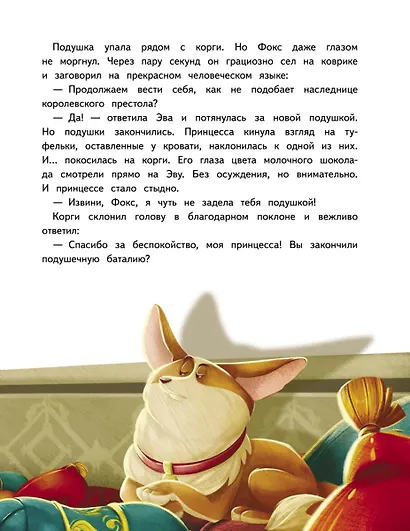 Подушка упала рядом с корги. Но Фокс даже глазом не моргнул. Через пару секунд он грациозно сел на коврике и заговорил на прекрасном человеческом языке:

— Продолжаем вести себя, как не подобает наследнице королевского престола?

— Да! — ответила Эва и потянулась за новой подушкой. Но подушки закончились. Принцесса кинула взгляд на туфельки, оставленные у кровати, наклонилась к одной из них. И... покосилась на корги. Его глаза цвета молочного шоколада смотрели прямо на Эву. Без осуждения, но внимательно. И принцессе стало стыдно.

— Извини, Фокс, я чуть не задела тебя подушкой!

Корги склонил голову в благодарном поклоне и вежливо ответил:

— Спасибо за беспокойство, моя принцесса! Вы закончили подушечную баталию?